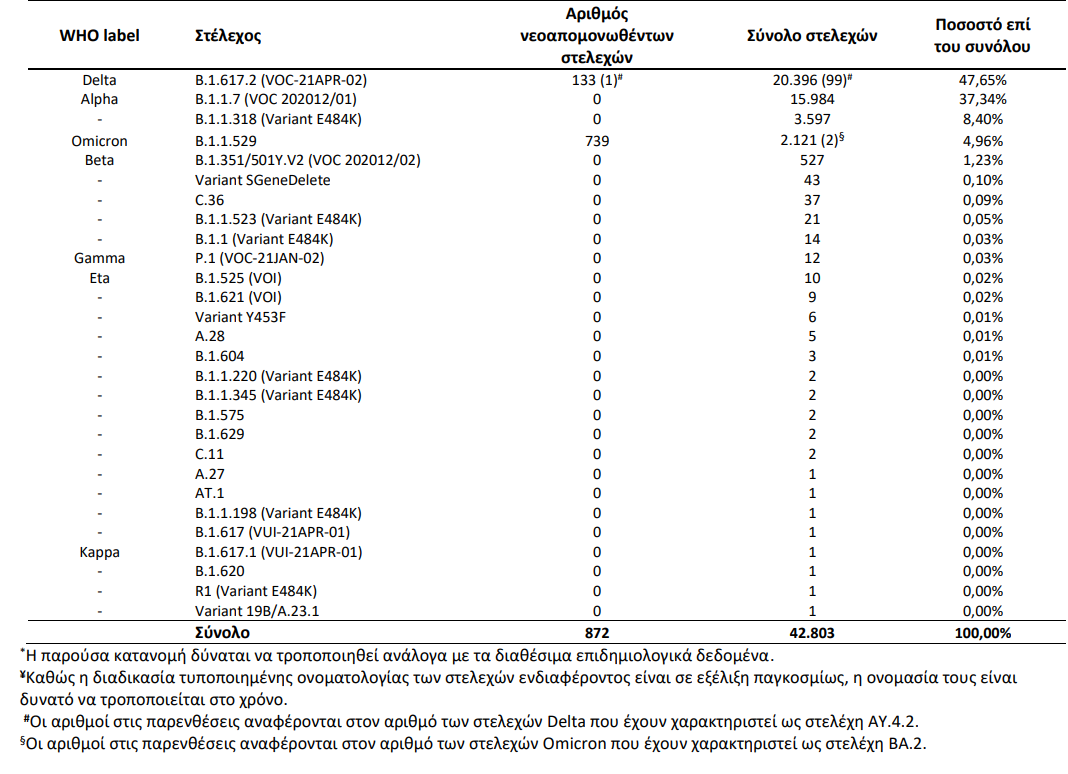 | WHO label | Στέλεχος | Αριθμός νεοαπομονωθέντων στελεχών | Σύνολο στελεχών | Ποσοστό επί του συνόλου |
|---|---|---|---|---|
| Delta | B.1.617.2 (VOC-21APR-02) | 133 (1)$^{\#}$ | 20.396 (99)$^{\#}$ | 47,65% |
| Alpha | B.1.1.7 (VOC 202012/01) | 0 | 15.984 | 37,34% |
| - | B.1.1.318 (Variant E484K) | 0 | 3.597 | 8,40% |
| Omicron | B.1.1.529 | 739 | 2.121 (2)$^{§}$ | 4,96% |
| Beta | B.1.351/501Y.V2 (VOC 202012/02) | 0 | 527 | 1,23% |
| - | Variant SGeneDelete | 0 | 43 | 0,10% |
| - | C.36 | 0 | 37 | 0,09% |
| - | B.1.1.523 (Variant E484K) | 0 | 21 | 0,05% |
| - | B.1.1 (Variant E484K) | 0 | 14 | 0,03% |
| Gamma | P.1 (VOC-21JAN-02) | 0 | 12 | 0,03% |
| Eta | B.1.525 (VOI) | 0 | 10 | 0,02% |
| - | B.1.621 (VOI) | 0 | 9 | 0,02% |
| - | Variant Y453F | 0 | 6 | 0,01% |
| - | A.28 | 0 | 5 | 0,01% |
| - | B.1.604 | 0 | 3 | 0,01% |
| - | B.1.1.220 (Variant E484K) | 0 | 2 | 0,00% |
| - | B.1.1.345 (Variant E484K) | 0 | 2 | 0,00% |
| - | B.1.575 | 0 | 2 | 0,00% |
| - | B.1.629 | 0 | 2 | 0,00% |
| - | C.11 | 0 | 2 | 0,00% |
| - | A.27 | 0 | 1 | 0,00% |
| - | AT.1 | 0 | 1 | 0,00% |
| - | B.1.1.198 (Variant E484K) | 0 | 1 | 0,00% |
| - | B.1.617 (VUI-21APR-01) | 0 | 1 | 0,00% |
| Kappa | B.1.617.1 (VUI-21APR-01) | 0 | 1 | 0,00% |
| - | B.1.620 | 0 | 1 | 0,00% |
| - | R1 (Variant E484K) | 0 | 1 | 0,00% |
| - | Variant 19B/A.23.1 | 0 | 1 | 0,00% |
|  | Σύνολο | 872 | 42.803 | 100,00% |

*Η παρούσα κατανομή δύναται να τροποποιηθεί ανάλογα με τα διαθέσιμα επιδημιολογικά δεδομένα.
¥Καθώς η διαδικασία τυποποιημένης ονοματολογίας των στελεχών ενδιαφέροντος είναι σε εξέλιξη παγκοσμίως, η ονομασία τους είναι δυνατό να τροποποιείται στο χρόνο.
#Οι αριθμοί στις παρενθέσεις αναφέρονται στον αριθμό των στελεχών Delta που έχουν χαρακτηριστεί ως στελέχη AY.4.2.
§Οι αριθμοί στις παρενθέσεις αναφέρονται στον αριθμό των στελεχών Omicron που έχουν χαρακτηριστεί ως στελέχη BA.2.